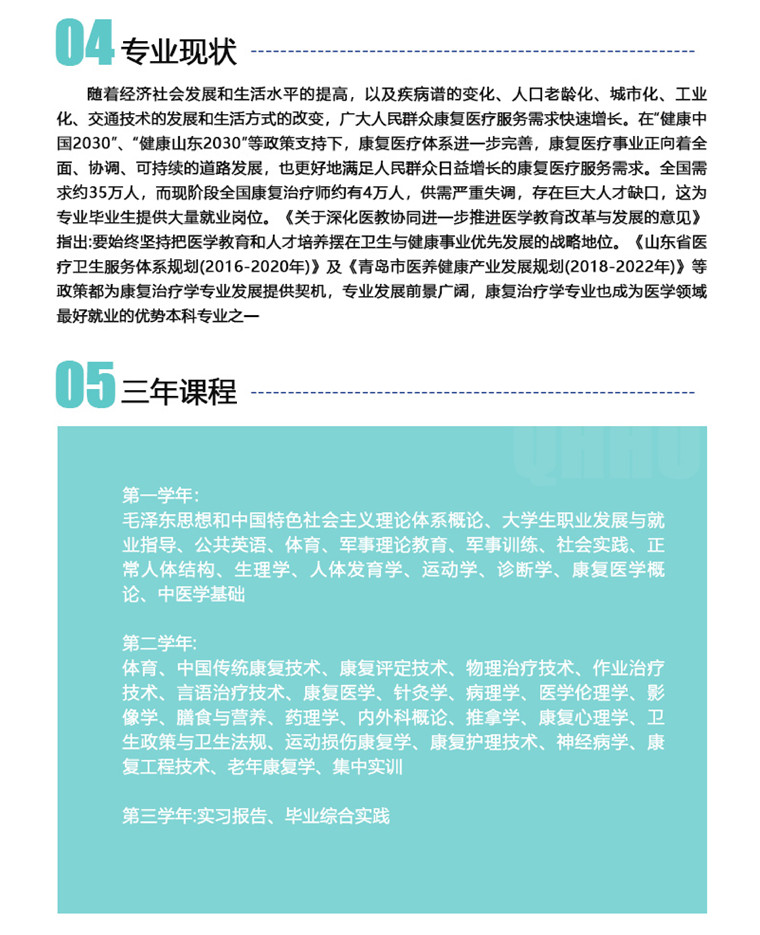 04 专业现状

随着经济社会发展和生活水平的提高，以及疾病谱的变化、人口老龄化、城市化、工业化、交通技术的发展和生活方式的改变，广大人民群众康复医疗服务需求快速增长。在“健康中国2030”、“健康山东2030”等政策支持下，康复医疗体系进一步完善，康复医疗事业正向着全面、协调、可持续的道路发展，也更好地满足人民群众日益增长的康复医疗服务需求。全国需求约35万人，而现阶段全国康复治疗师约有4万人，供需严重失调，存在巨大人才缺口，这为专业毕业生提供大量就业岗位。《关于深化医教协同进一步推进医学教育改革与发展的意见》指出:要始终坚持把医学教育和人才培养摆在卫生与健康事业优先发展的战略地位。《山东省医疗卫生服务体系规划(2016-2020年)》及《青岛市医养健康产业发展规划(2018-2022年)》等政策都为康复治疗学专业发展提供契机，专业发展前景广阔，康复治疗学专业也成为医学领域最好就业的优势本科专业之一

05 三年课程

第一学年:
毛泽东思想和中国特色社会主义理论体系概论、大学生职业发展与就业指导、公共英语、体育、军事理论教育、军事训练、社会实践、正常人体结构、生理学、人体发育学、运动学、诊断学、康复医学概论、中医学基础

第二学年:
体育、中国传统康复技术、康复评定技术、物理治疗技术、作业治疗技术、言语治疗技术、康复医学、针灸学、病理学、医学伦理学、影像学、膳食与营养、药理学、内外科概论、推拿学、康复心理学、卫生政策与卫生法规、运动损伤康复学、康复护理技术、神经病学、康复工程技术、老年康复学、集中实训

第三学年:实习报告、毕业综合实践